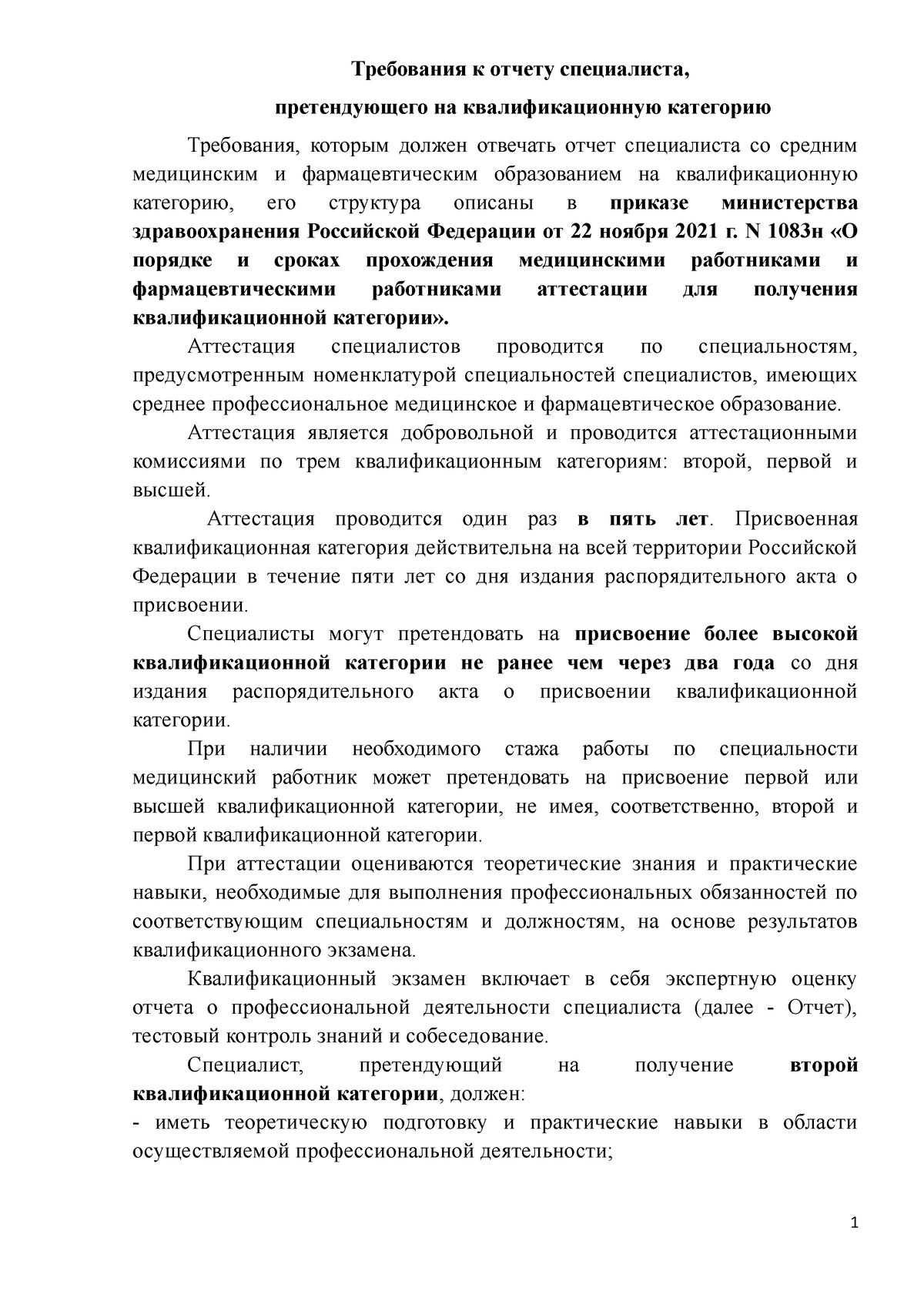 Требования к отчету специалиста,

претендующего на квалификационную категорию

Требования, которым должен отвечать отчет специалиста со средним медицинским и фармацевтическим образованием на квалификационную категорию, его структура описаны в приказе министерства здравоохранения Российской Федерации от 22 ноября 2021 г. N 1083н «О порядке и сроках прохождения медицинскими работниками и фармацевтическими работниками аттестации для получения квалификационной категории».

Аттестация специалистов проводится по специальностям, предусмотренным номенклатурой специальностей специалистов, имеющих среднее профессиональное медицинское и фармацевтическое образование.

Аттестация является добровольной и проводится аттестационными комиссиями по трем квалификационным категориям: второй, первой и высшей.

Аттестация проводится один раз в пять лет. Присвоенная квалификационная категория действительна на всей территории Российской Федерации в течение пяти лет со дня издания распорядительного акта о присвоении.

Специалисты могут претендовать на присвоение более высокой квалификационной категории не ранее чем через два года со дня издания распорядительного акта о присвоении квалификационной категории.

При наличии необходимого стажа работы по специальности медицинский работник может претендовать на присвоение первой или высшей квалификационной категории, не имея, соответственно, второй и первой квалификационной категории.

При аттестации оцениваются теоретические знания и практические навыки, необходимые для выполнения профессиональных обязанностей по соответствующим специальностям и должностям, на основе результатов квалификационного экзамена.

Квалификационный экзамен включает в себя экспертную оценку отчета о профессиональной деятельности специалиста (далее - Отчет), тестовый контроль знаний и собеседование.

Специалист, претендующий на получение второй квалификационной категории, должен:
- иметь теоретическую подготовку и практические навыки в области осуществляемой профессиональной деятельности;

1